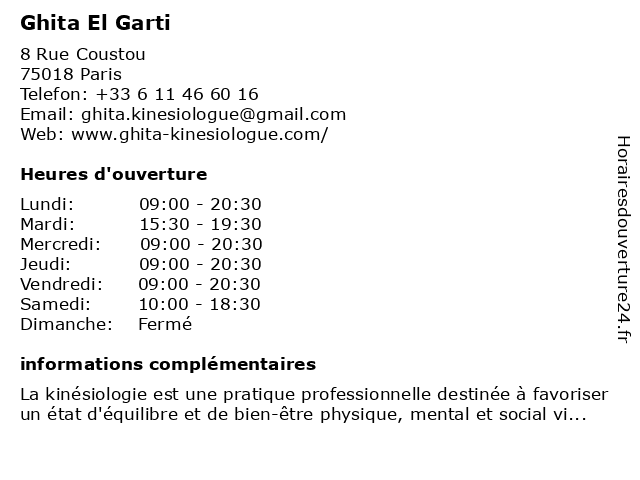 Ghita El Garti

8 Rue Coustou
75018 Paris
Telefon: +33 6 11 46 60 16
Email: ghita.kinesiologue@gmail.com
Web: www.ghita-kinesiologue.com/

Heures d'ouverture

| | |
|---|---|
| Lundi: | 09:00 - 20:30 |
| Mardi: | 15:30 - 19:30 |
| Mercredi: | 09:00 - 20:30 |
| Jeudi: | 09:00 - 20:30 |
| Vendredi: | 09:00 - 20:30 |
| Samedi: | 10:00 - 18:30 |
| Dimanche: | Fermé |

informations complémentaires

La kinésiologie est une pratique professionnelle destinée à favoriser un état d'équilibre et de bien-être physique, mental et social vi...

Horairesdouverture24.fr